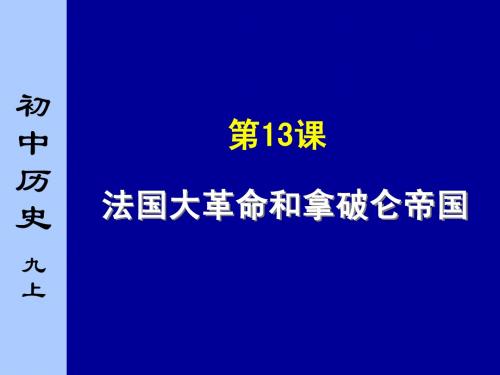 初中历史
九上

第13课

法国大革命和拿破仑帝国